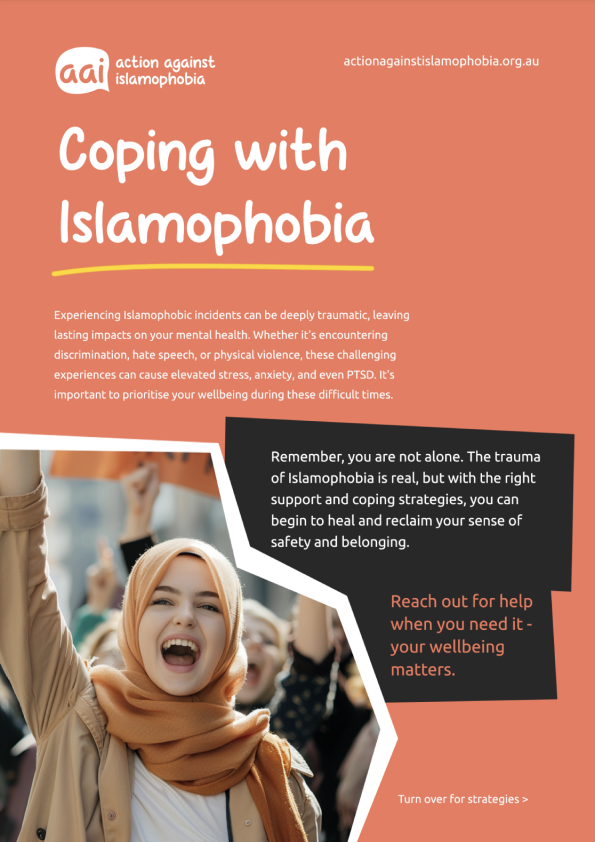 aai action against islamophobia

actionagainstislamophobia.org.au

Coping with Islamophobia

Experiencing Islamophobic incidents can be deeply traumatic, leaving lasting impacts on your mental health. Whether it's encountering discrimination, hate speech, or physical violence, these challenging experiences can cause elevated stress, anxiety, and even PTSD. It's important to prioritise your wellbeing during these difficult times.

Remember, you are not alone. The trauma of Islamophobia is real, but with the right support and coping strategies, you can begin to heal and reclaim your sense of safety and belonging.

Reach out for help when you need it - your wellbeing matters.

Turn over for strategies >